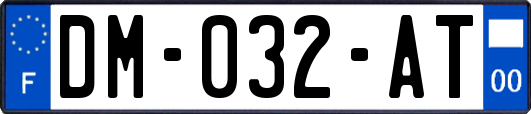 F

DM-032-AT

00